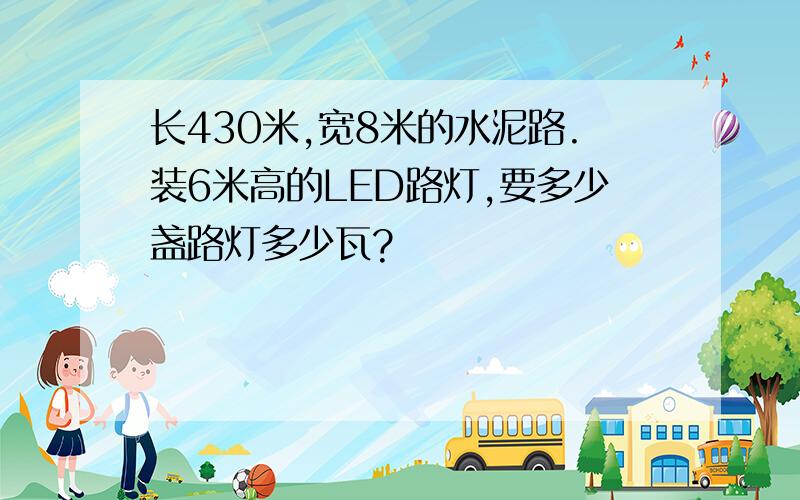 长430米,宽8米的水泥路.装6米高的LED路灯,要多少盏路灯多少瓦?